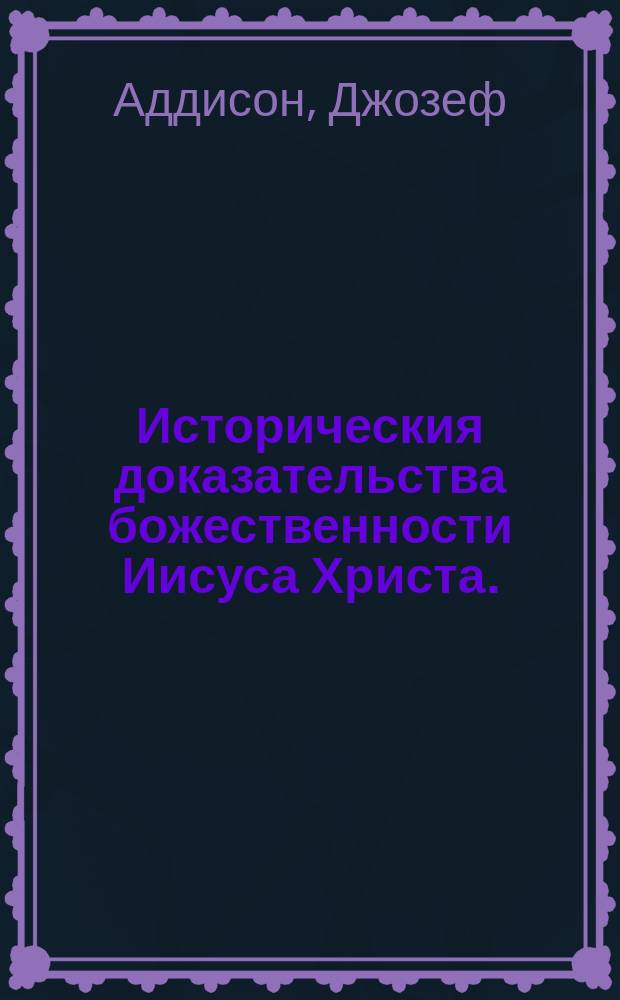 Аддисон, Джозеф

Историческия доказательства божественности Иисуса Христа.